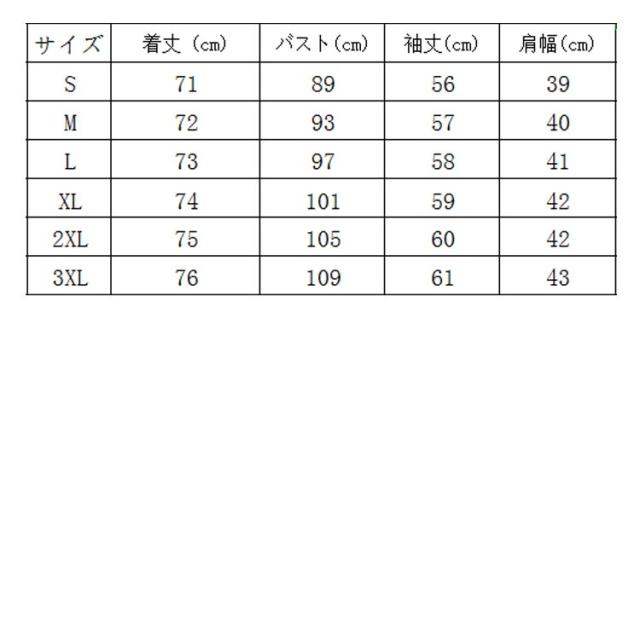 | サイズ | 着丈（cm） | バスト（cm） | 袖丈（cm） | 肩幅（cm） |
|---|---|---|---|---|
| S | 71 | 89 | 56 | 39 |
| M | 72 | 93 | 57 | 40 |
| L | 73 | 97 | 58 | 41 |
| XL | 74 | 101 | 59 | 42 |
| 2XL | 75 | 105 | 60 | 42 |
| 3XL | 76 | 109 | 61 | 43 |